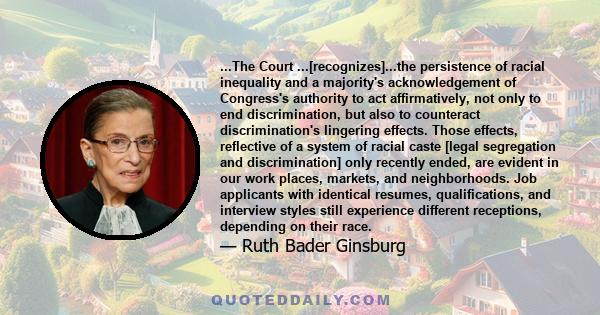 ...The Court ...[recognizes]...the persistence of racial inequality and a majority's acknowledgement of Congress's authority to act affirmatively, not only to end discrimination, but also to counteract discrimination's lingering effects. Those effects, reflective of a system of racial caste [legal segregation and discrimination] only recently ended, are evident in our work places, markets, and neighborhoods. Job applicants with identical resumes, qualifications, and interview styles still experience different receptions, depending on their race.

— Ruth Bader Ginsburg

QUOTEDDAILY.COM